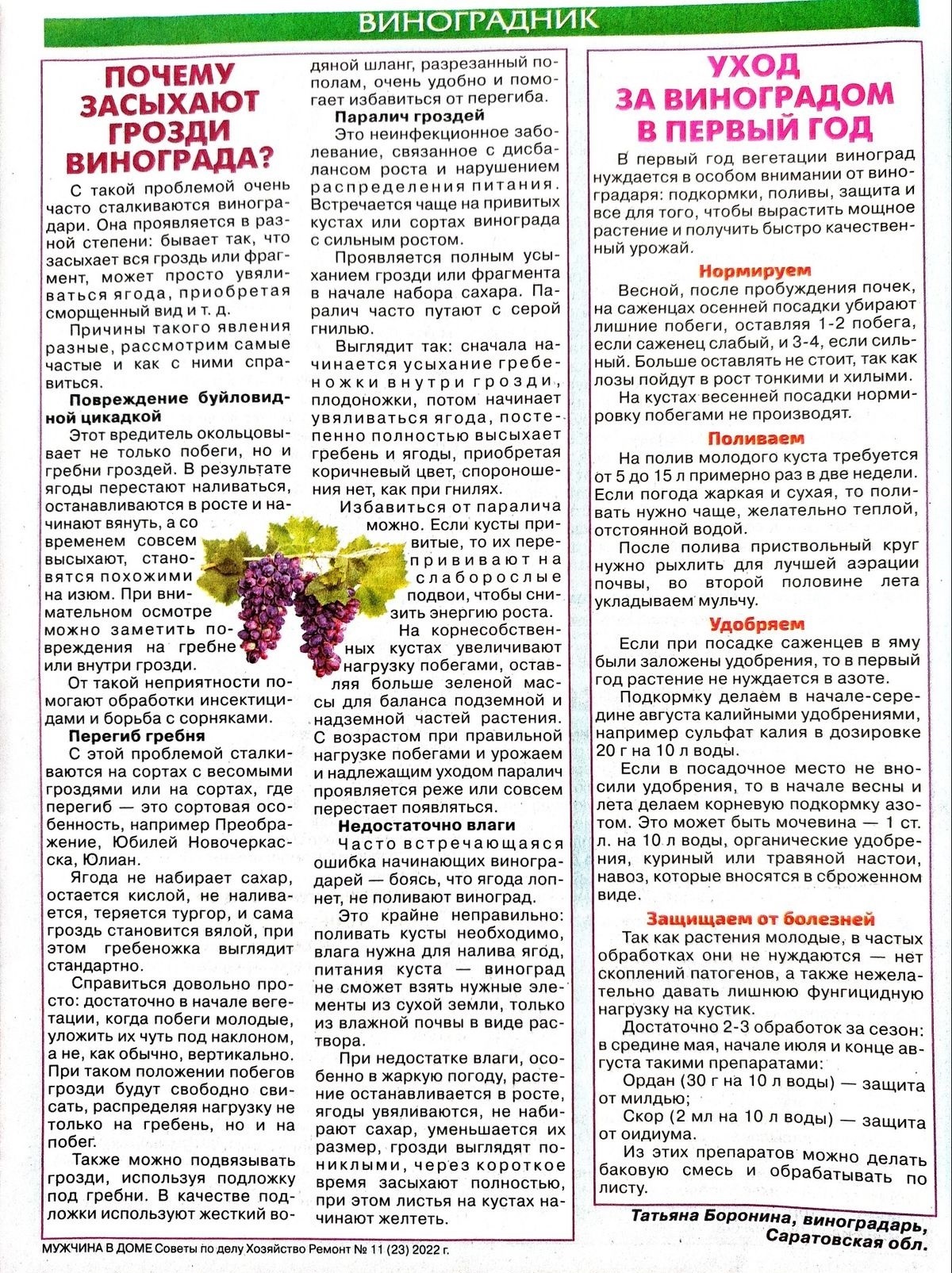 ВИНОГРАДНИК

ПОЧЕМУ ЗАСЫХАЮТ ГРОЗДИ ВИНОГРАДА?

С такой проблемой очень часто сталкиваются виноградари. Она проявляется в разной степени: бывает так, что засыхает вся гроздь или фрагмент, может просто увяливаться ягода, приобретая сморщенный вид и т. д.

Причины такого явления разные, рассмотрим самые частые и как с ними справиться.

Повреждение буйловидной цикадкой

Этот вредитель окольцовывает не только побеги, но и гребни гроздей. В результате ягоды перестают наливаться, останавливаются в росте и начинают вянуть, а со временем совсем высыхают, становятся похожими на изюм. При внимательном осмотре можно заметить повреждения на гребне или внутри грозди.

От такой неприятности помогают обработки инсектицидами и борьба с сорняками.

Перегиб гребня

С этой проблемой сталкиваются на сортах с весомыми гроздями или на сортах, где перегиб — это сортовая особенность, например Преображение, Юбилей Новочеркасска, Юлиан.

Ягода не набирает сахар, остается кислой, не наливается, теряется тургор, и сама гроздь становится вялой, при этом гребеножка выглядит стандартно.

Справиться довольно просто: достаточно в начале вегетации, когда побеги молодые, уложить их чуть под наклоном, а не, как обычно, вертикально. При таком положении побегов грозди будут свободно свисать, распределяя нагрузку не только на гребень, но и на побег.

Также можно подвязывать грозди, используя подложку под гребни. В качестве подложки используют жесткий водяной шланг, разрезанный пополам, очень удобно и помогает избавиться от перегиба.

Паралич гроздей

Это неинфекционное заболевание, связанное с дисбалансом роста и нарушением распределения питания. Встречается чаще на привитых кустах или сортах винограда с сильным ростом.

Проявляется полным усыханием грозди или фрагмента в начале набора сахара. Паралич часто путают с серой гнилью.

Выглядит так: сначала начинается усыхание гребеножки внутри грозди, плодоножки, потом начинает увяливаться ягода, постепенно полностью высыхает гребень и ягоды, приобретая коричневый цвет, спороношения нет, как при гнилях.

Избавиться от паралича можно. Если кусты привитые, то их перепрививают на слаборослые подвои, чтобы снизить энергию роста.

На корнесобственных кустах увеличивают нагрузку побегами, оставляя больше зеленой массы для баланса подземной и надземной частей растения. С возрастом при правильной нагрузке побегами и урожаем и надлежащим уходом паралич проявляется реже или совсем перестает появляться.

Недостаточно влаги

Часто встречающаяся ошибка начинающих виноградарей — боясь, что ягода лопнет, не поливают виноград.

Это крайне неправильно: поливать кусты необходимо, влага нужна для налива ягод, питания куста — виноград не сможет взять нужные элементы из сухой земли, только из влажной почвы в виде раствора.

При недостатке влаги, особенно в жаркую погоду, растение останавливается в росте, ягоды увяливаются, не набирают сахар, уменьшается их размер, грозди выглядят пониклыми, через короткое время засыхают полностью, при этом листья на кустах начинают желтеть.

УХОД ЗА ВИНОГРАДОМ В ПЕРВЫЙ ГОД

В первый год вегетации виноград нуждается в особом внимании от виноградаря: подкормки, поливы, защита и все для того, чтобы вырастить мощное растение и получить быстро качественный урожай.

Нормируем

Весной, после пробуждения почек, на саженцах осенней посадки убирают лишние побеги, оставляя 1-2 побега, если саженец слабый, и 3-4, если сильный. Больше оставлять не стоит, так как лозы пойдут в рост тонкими и хилыми.

На кустах весенней посадки нормировку побегами не производят.

Поливаем

На полив молодого куста требуется от 5 до 15 л примерно раз в две недели. Если погода жаркая и сухая, то поливать нужно чаще, желательно теплой, отстоянной водой.

После полива приствольный круг нужно рыхлить для лучшей аэрации почвы, во второй половине лета укладываем мульчу.

Удобряем

Если при посадке саженцев в яму были заложены удобрения, то в первый год растение не нуждается в азоте.

Подкормку делаем в начале-середине августа калийными удобрениями, например сульфат калия в дозировке 20 г на 10 л воды.

Если в посадочное место не вносили удобрения, то в начале весны и лета делаем корневую подкормку азотом. Это может быть мочевина — 1 ст. л. на 10 л воды, органические удобрения, куриный или травяной настои, навоз, которые вносятся в сброженном виде.

Защищаем от болезней

Так как растения молодые, в частых обработках они не нуждаются — нет скоплений патогенов, а также нежелательно давать лишнюю фунгицидную нагрузку на кустик.

Достаточно 2-3 обработок за сезон: в средине мая, начале июля и конце августа такими препаратами:

Ордан (30 г на 10 л воды) — защита от милдью;

Скор (2 мл на 10 л воды) — защита от оидиума.

Из этих препаратов можно делать баковую смесь и обрабатывать по листу.

Татьяна Боронина, виноградарь, Саратовская обл.

МУЖЧИНА В ДОМЕ Советы по делу Хозяйство Ремонт № 11 (23) 2022 г.